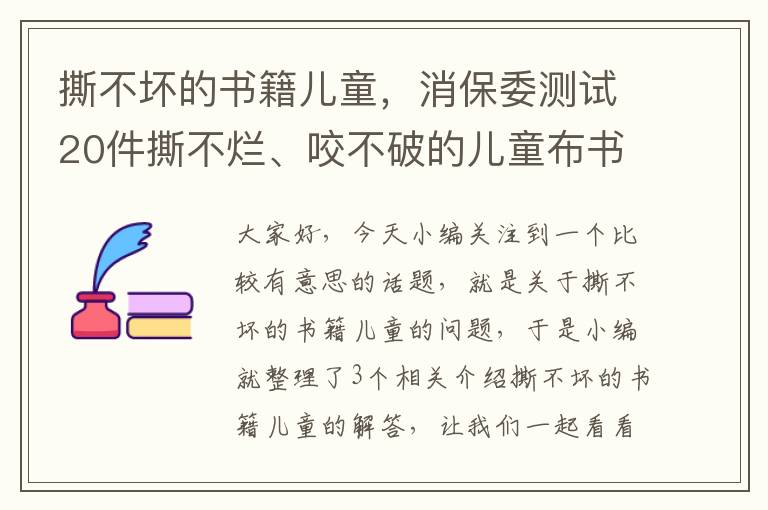 撕不坏的书籍儿童，消保委测试20件撕不烂、咬不破的儿童布书

大家好，今天小编关注到一个比较有意思的话题，就是关于撕不坏的书籍儿童的问题，于是小编就整理了3个相关介绍撕不坏的书籍儿童的解答，让我们一起看看